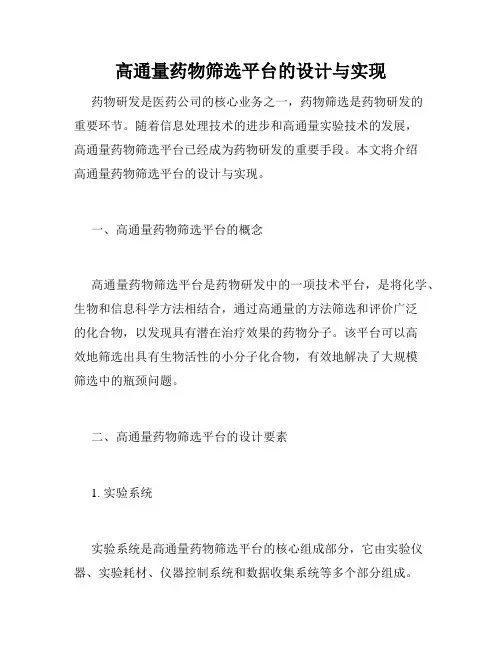 高通量药物筛选平台的设计与实现

药物研发是医药公司的核心业务之一，药物筛选是药物研发的重要环节。随着信息处理技术的进步和高通量实验技术的发展，高通量药物筛选平台已经成为药物研发的重要手段。本文将介绍高通量药物筛选平台的设计与实现。

一、高通量药物筛选平台的概念

高通量药物筛选平台是药物研发中的一项技术平台，是将化学、生物和信息科学方法相结合，通过高通量的方法筛选和评价广泛的化合物，以发现具有潜在治疗效果的药物分子。该平台可以高效地筛选出具有生物活性的小分子化合物，有效地解决了大规模筛选中的瓶颈问题。

二、高通量药物筛选平台的设计要素

1. 实验系统

实验系统是高通量药物筛选平台的核心组成部分，它由实验仪器、实验耗材、仪器控制系统和数据收集系统等多个部分组成。